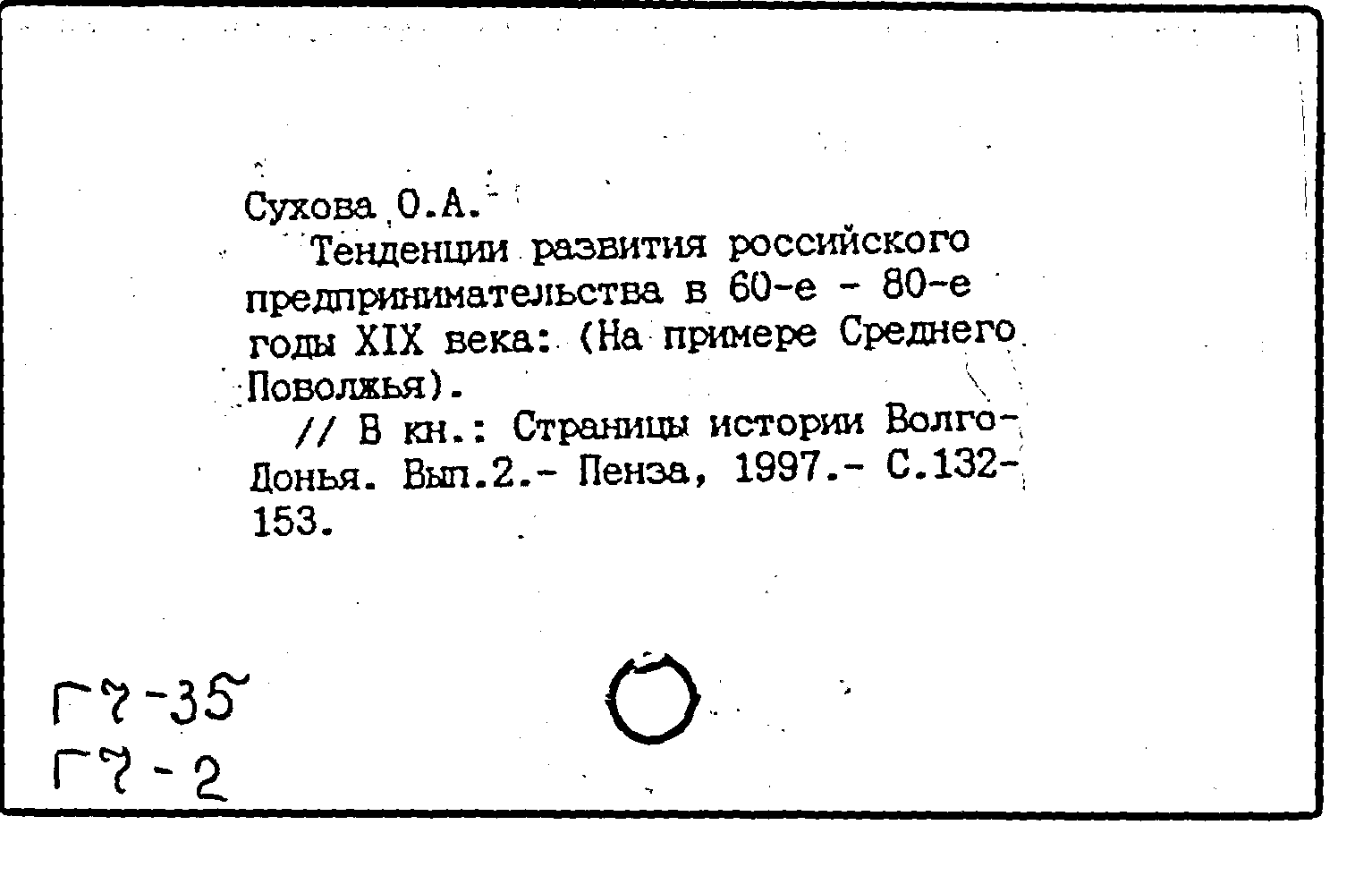 Сухова О.А.

Тенденции развития российского предпринимательства в 60-е - 80-е годы XIX века: (На примере Среднего Поволжья).

// В кн.: Страницы истории Волго-Донья. Вып.2.- Пенза, 1997.- С.132-153.

Г7-35
Г7-2